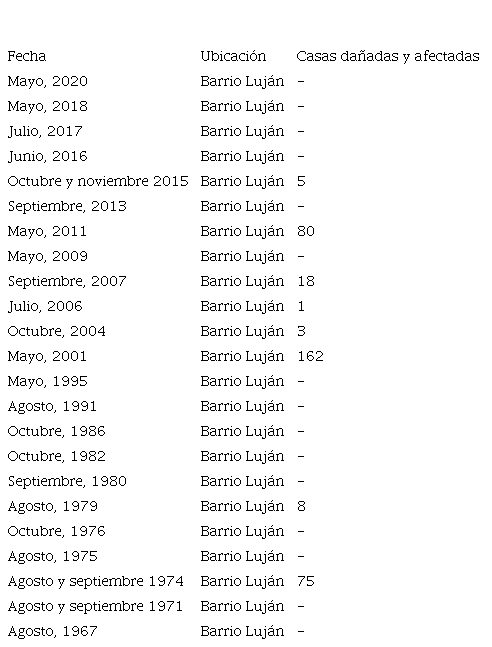 | Fecha | Ubicación | Casas dañadas y afectadas |
|---|---|---|
| Mayo, 2020 | Barrio Luján | - |
| Mayo, 2018 | Barrio Luján | - |
| Julio, 2017 | Barrio Luján | - |
| Junio, 2016 | Barrio Luján | - |
| Octubre y noviembre 2015 | Barrio Luján | 5 |
| Septiembre, 2013 | Barrio Luján | - |
| Mayo, 2011 | Barrio Luján | 80 |
| Mayo, 2009 | Barrio Luján | - |
| Septiembre, 2007 | Barrio Luján | 18 |
| Julio, 2006 | Barrio Luján | 1 |
| Octubre, 2004 | Barrio Luján | 3 |
| Mayo, 2001 | Barrio Luján | 162 |
| Mayo, 1995 | Barrio Luján | - |
| Agosto, 1991 | Barrio Luján | - |
| Octubre, 1986 | Barrio Luján | - |
| Octubre, 1982 | Barrio Luján | - |
| Septiembre, 1980 | Barrio Luján | - |
| Agosto, 1979 | Barrio Luján | 8 |
| Octubre, 1976 | Barrio Luján | - |
| Agosto, 1975 | Barrio Luján | - |
| Agosto y septiembre 1974 | Barrio Luján | 75 |
| Agosto y septiembre 1971 | Barrio Luján | - |
| Agosto, 1967 | Barrio Luján | - |